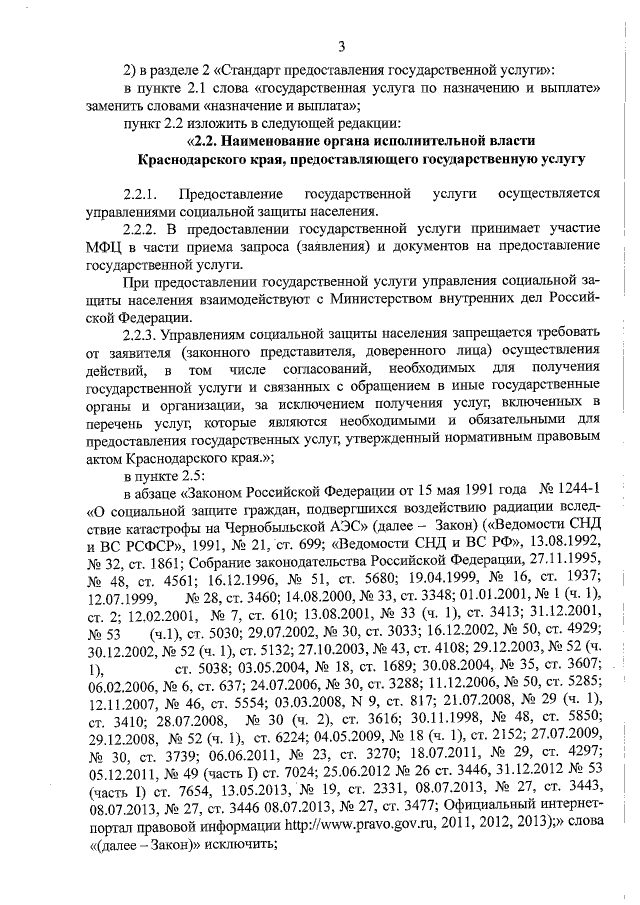 3

2) в разделе 2 «Стандарт предоставления государственной услуги»:

в пункте 2.1 слова «государственная услуга по назначению и выплате» заменить словами «назначение и выплата»;

пункт 2.2 изложить в следующей редакции:

«2.2. Наименование органа исполнительной власти Краснодарского края, предоставляющего государственную услугу

2.2.1. Предоставление государственной услуги осуществляется управлениями социальной защиты населения.

2.2.2. В предоставлении государственной услуги принимает участие МФЦ в части приема запроса (заявления) и документов на предоставление государственной услуги.

При предоставлении государственной услуги управления социальной защиты населения взаимодействуют с Министерством внутренних дел Российской Федерации.

2.2.3. Управлениям социальной защиты населения запрещается требовать от заявителя (законного представителя, доверенного лица) осуществления действий, в том числе согласований, необходимых для получения государственной услуги и связанных с обращением в иные государственные органы и организации, за исключением получения услуг, включенных в перечень услуг, которые являются необходимыми и обязательными для предоставления государственных услуг, утвержденный нормативным правовым актом Краснодарского края.»;

в пункте 2.5:

в абзаце «Законом Российской Федерации от 15 мая 1991 года № 1244-1 «О социальной защите граждан, подвергшихся воздействию радиации вследствие катастрофы на Чернобыльской АЭС» (далее – Закон) («Ведомости СНД и ВС РСФСР», 1991, № 21, ст. 699; «Ведомости СНД и ВС РФ», 13.08.1992, № 32, ст. 1861; Собрание законодательства Российской Федерации, 27.11.1995, № 48, ст. 4561; 16.12.1996, № 51, ст. 5680; 19.04.1999, № 16, ст. 1937; 12.07.1999, № 28, ст. 3460; 14.08.2000, № 33, ст. 3348; 01.01.2001, № 1 (ч. 1), ст. 2; 12.02.2001, № 7, ст. 610; 13.08.2001, № 33 (ч. 1), ст. 3413; 31.12.2001, № 53 (ч.1), ст. 5030; 29.07.2002, № 30, ст. 3033; 16.12.2002, № 50, ст. 4929; 30.12.2002, № 52 (ч. 1), ст. 5132; 27.10.2003, № 43, ст. 4108; 29.12.2003, № 52 (ч. 1), ст. 5038; 03.05.2004, № 18, ст. 1689; 30.08.2004, № 35, ст. 3607; 06.02.2006, № 6, ст. 637; 24.07.2006, № 30, ст. 3288; 11.12.2006, № 50, ст. 5285; 12.11.2007, № 46, ст. 5554; 03.03.2008, N 9, ст. 817; 21.07.2008, № 29 (ч. 1), ст. 3410; 28.07.2008, № 30 (ч. 2), ст. 3616; 30.11.1998, № 48, ст. 5850; 29.12.2008, № 52 (ч. 1), ст. 6224; 04.05.2009, № 18 (ч. 1), ст. 2152; 27.07.2009, № 30, ст. 3739; 06.06.2011, № 23, ст. 3270; 18.07.2011, № 29, ст. 4297; 05.12.2011, № 49 (часть I) ст. 7024; 25.06.2012 № 26 ст. 3446, 31.12.2012 № 53 (часть I) ст. 7654, 13.05.2013, № 19, ст. 2331, 08.07.2013, № 27, ст. 3443, 08.07.2013, № 27, ст. 3446 08.07.2013, № 27, ст. 3477; Официальный интернет-портал правовой информации http://www.pravo.gov.ru, 2011, 2012, 2013);» слова «(далее – Закон)» исключить;